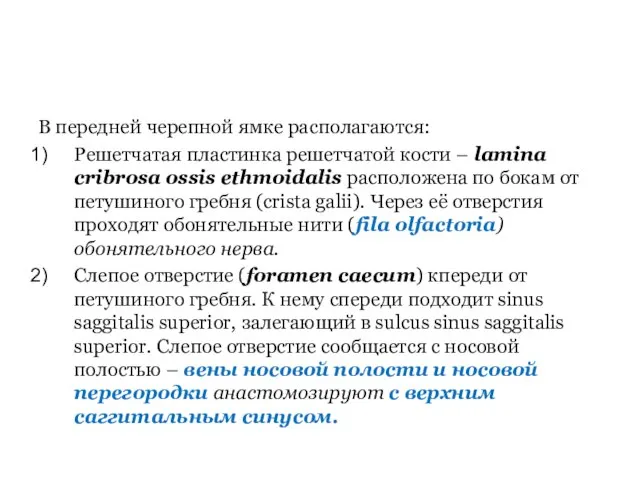 В передней черепной ямке располагаются:

1) Решетчатая пластинка решетчатой кости – lamina cribrosa ossis ethmoidalis расположена по бокам от петушиного гребня (crista galii). Через её отверстия проходят обонятельные нити (fila olfactoria) обонятельного нерва.

2) Слепое отверстие (foramen caecum) кпереди от петушиного гребня. К нему спереди подходит sinus saggitalis superior, залегающий в sulcus sinus saggitalis superior. Слепое отверстие сообщается с носовой полостью – вены носовой полости и носовой перегородки анастомозируют с верхним саггитальным синусом.